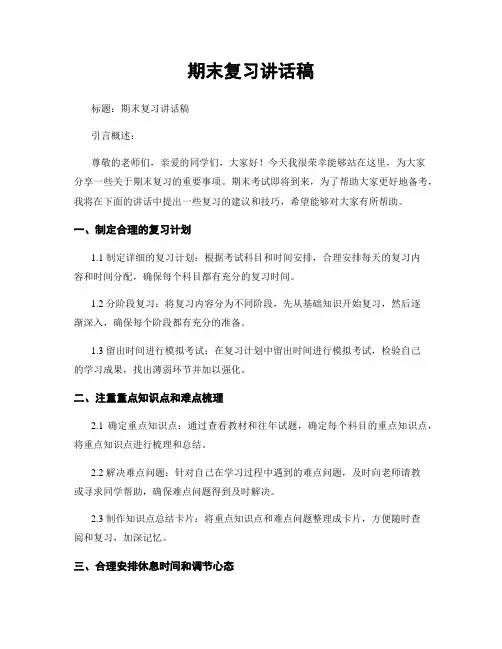 期末复习讲话稿

标题：期末复习讲话稿

引言概述：

尊敬的老师们，亲爱的同学们，大家好！今天我很荣幸能够站在这里，为大家分享一些关于期末复习的重要事项。期末考试即将到来，为了帮助大家更好地备考，我将在下面的讲话中提出一些复习的建议和技巧，希望能够对大家有所帮助。

一、制定合理的复习计划

1.1 制定详细的复习计划：根据考试科目和时间安排，合理安排每天的复习内容和时间分配，确保每个科目都有充分的复习时间。

1.2 分阶段复习：将复习内容分为不同阶段，先从基础知识开始复习，然后逐渐深入，确保每个阶段都有充分的准备。

1.3 留出时间进行模拟考试：在复习计划中留出时间进行模拟考试，检验自己的学习成果，找出薄弱环节并加以强化。

二、注重重点知识点和难点梳理

2.1 确定重点知识点：通过查看教材和往年试题，确定每个科目的重点知识点，将重点知识点进行梳理和总结。

2.2 解决难点问题：针对自己在学习过程中遇到的难点问题，及时向老师请教或寻求同学帮助，确保难点问题得到及时解决。

2.3 制作知识点总结卡片：将重点知识点和难点问题整理成卡片，方便随时查阅和复习，加深记忆。

三、合理安排休息时间和调节心态